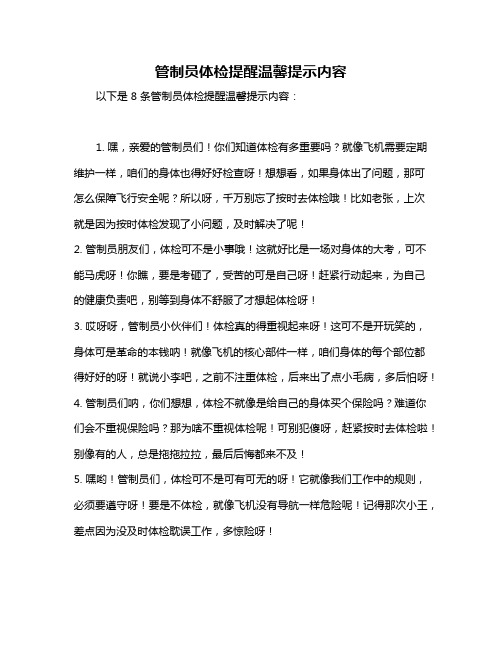 管制员体检提醒温馨提示内容

以下是 8 条管制员体检提醒温馨提示内容：

1. 嘿，亲爱的管制员们！你们知道体检有多重要吗？就像飞机需要定期维护一样，咱们的身体也得好好检查呀！想想看，如果身体出了问题，那可怎么保障飞行安全呢？所以呀，千万别忘了按时去体检哦！比如老张，上次就是因为按时体检发现了小问题，及时解决了呢！
2. 管制员朋友们，体检可不是小事哦！这就好比是一场对身体的大考，可不能马虎呀！你瞧，要是考砸了，受苦的可是自己呀！赶紧行动起来，为自己的健康负责吧，别等到身体不舒服了才想起体检呀！
3. 哎呀呀，管制员小伙伴们！体检真的得重视起来呀！这可不是开玩笑的，身体可是革命的本钱呐！就像飞机的核心部件一样，咱们身体的每个部位都得好好的呀！就说小李吧，之前不注重体检，后来出了点小毛病，多后怕呀！
4. 管制员们呐，你们想想，体检不就像是给自己的身体买个保险吗？难道你们会不重视保险吗？那为啥不重视体检呢！可别犯傻呀，赶紧按时去体检啦！别像有的人，总是拖拖拉拉，最后后悔都来不及！
5. 嘿哟！管制员们，体检可不是可有可无的呀！它就像我们工作中的规则，必须要遵守呀！要是不体检，就像飞机没有导航一样危险呢！记得那次小王，差点因为没及时体检耽误工作，多惊险呀！